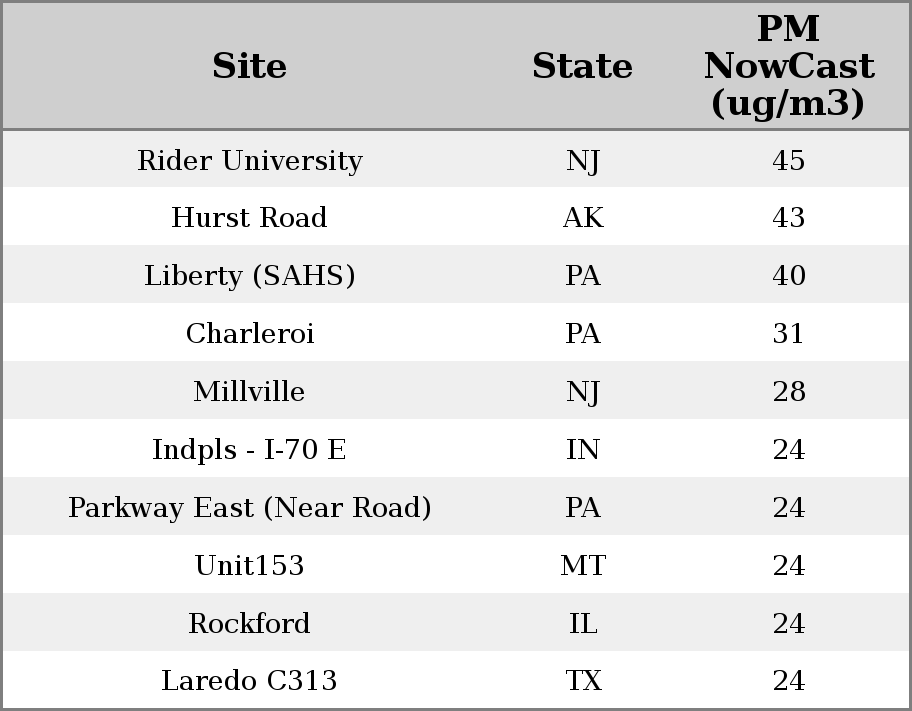 | Site | State | PM NowCast (ug/m3) |
|---|---|---|
| Rider University | NJ | 45 |
| Hurst Road | AK | 43 |
| Liberty (SAHS) | PA | 40 |
| Charleroi | PA | 31 |
| Millville | NJ | 28 |
| Indpls - I-70 E | IN | 24 |
| Parkway East (Near Road) | PA | 24 |
| Unit153 | MT | 24 |
| Rockford | IL | 24 |
| Laredo C313 | TX | 24 |